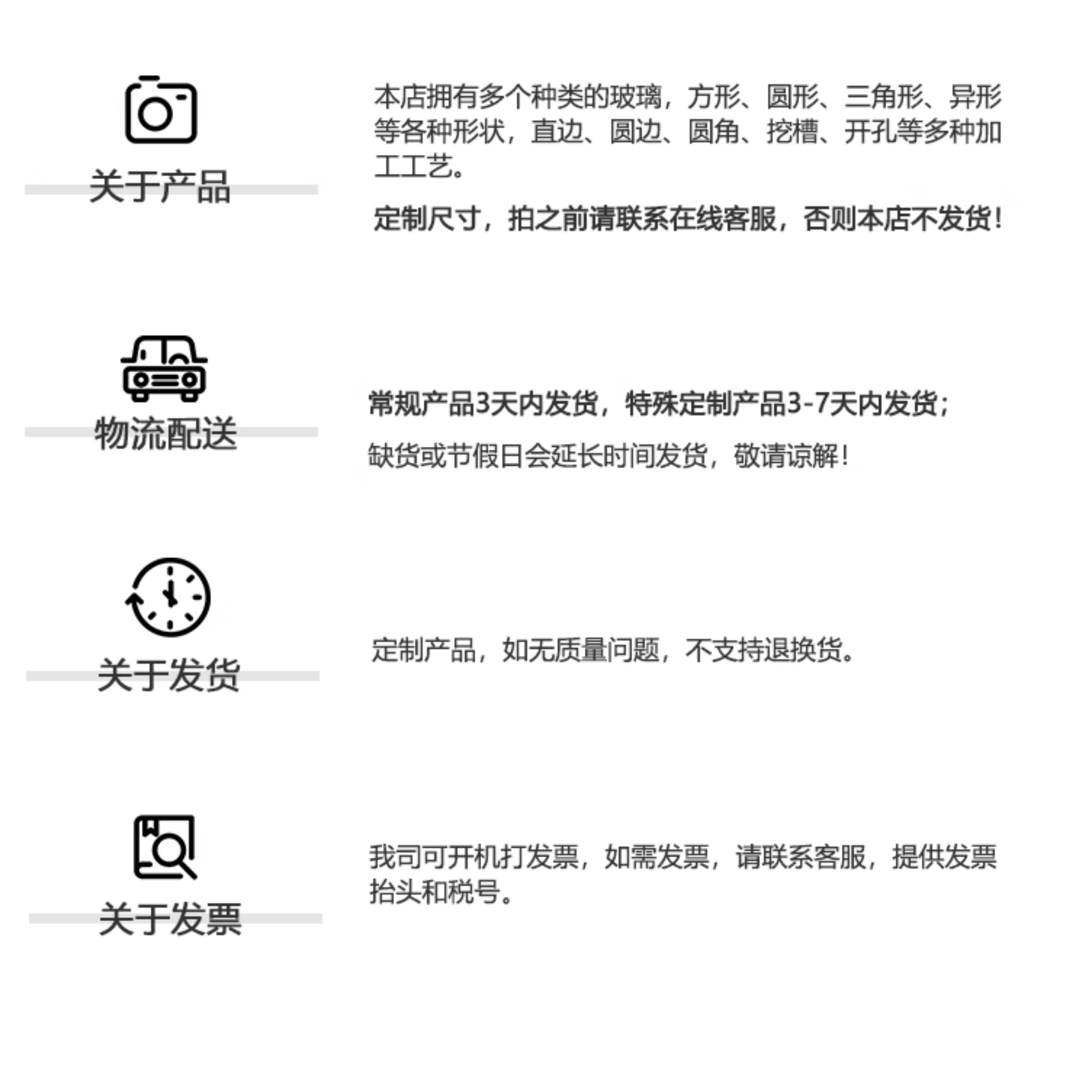 关于产品

本店拥有多个种类的玻璃，方形、圆形、三角形、异形等各种形状，直边、圆边、圆角、挖槽、开孔等多种加工工艺。

定制尺寸，拍之前请联系在线客服，否则本店不发货！

物流配送

常规产品3天内发货，特殊定制产品3-7天内发货；

缺货或节假日会延长时间发货，敬请谅解！

关于发货

定制产品，如无质量问题，不支持退换货。

关于发票

我司可开机打发票，如需发票，请联系客服，提供发票抬头和税号。